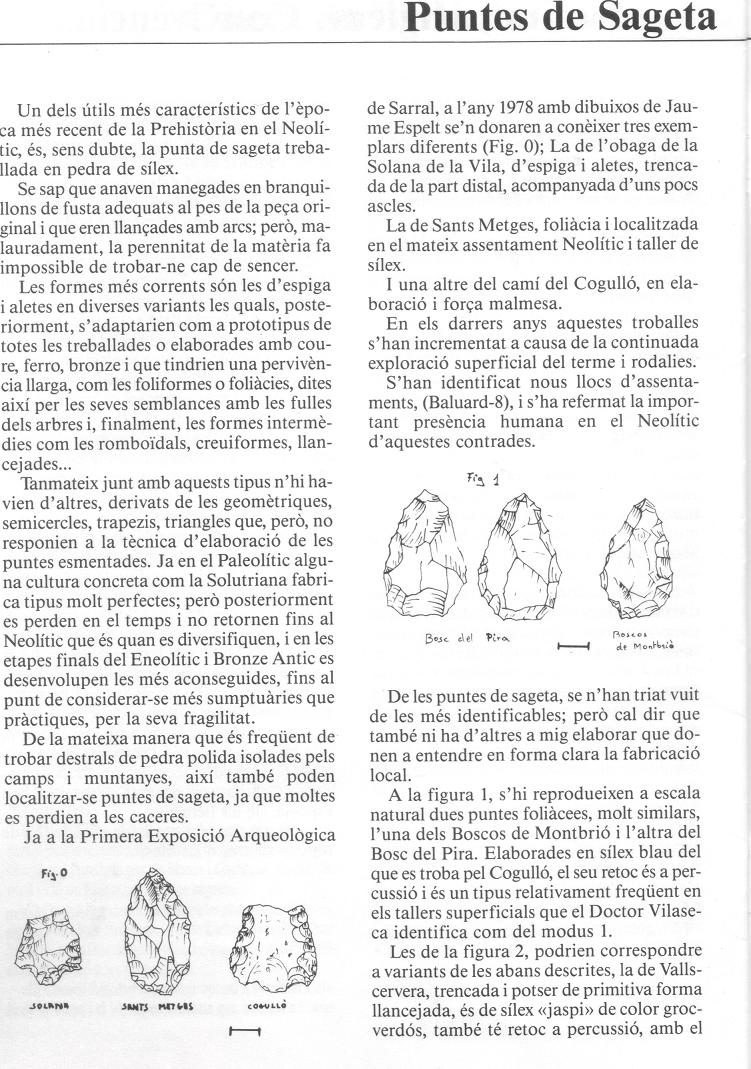 Puntes de Sageta

Un dels útils més característics de l'època més recent de la Prehistòria en el Neolític, és, sens dubte, la punta de sageta treballada en pedra de sílex.

Se sap que anaven manegades en branquillons de fusta adequats al pes de la peça original i que eren llançades amb arcs; però, malauradament, la perennitat de la matèria fa impossible de trobar-ne cap de sencer.

Les formes més corrents són les d'espiga i aletes en diverses variants les quals, posteriorment, s'adaptarien com a prototipus de totes les treballades o elaborades amb coure, ferro, bronze i que tindrien una pervivència llarga, com les foliformes o foliàcies, dites així per les seves semblances amb les fulles dels arbres i, finalment, les formes intermèdies com les romboïdals, creuiformes, llancejades...

Tanmateix junt amb aquests tipus n'hi havien d'altres, derivats de les geomètriques, semicercles, trapezis, triangles que, però, no responien a la tècnica d'elaboració de les puntes esmentades. Ja en el Paleolític alguna cultura concreta com la Solutriana fabrica tipus molt perfectes; però posteriorment es perden en el temps i no retornen fins al Neolític que és quan es diversifiquen, i en les etapes finals del Eneolític i Bronze Antic es desenvolupen les més aconseguides, fins al punt de considerar-se més sumptuàries que pràctiques, per la seva fragilitat.

De la mateixa manera que és freqüent de trobar destrals de pedra polida isolades pels camps i muntanyes, així també poden localitzar-se puntes de sageta, ja que moltes es perdien a les caceres.

Ja a la Primera Exposició Arqueològica

Fig. 0

SOLANA   SANTS METGES   COGULLÓ

de Sarral, a l'any 1978 amb dibuixos de Jaume Espelt se'n donaren a conèixer tres exemplars diferents (Fig. 0); La de l'obaga de la Solana de la Vila, d'espiga i aletes, trencada de la part distal, acompanyada d'uns pocs ascles.

La de Sants Metges, foliàcia i localitzada en el mateix assentament Neolític i taller de sílex.

I una altre del camí del Cogulló, en elaboració i força malmesa.

En els darrers anys aquestes troballes s'han incrementat a causa de la continuada exploració superficial del terme i rodalies.

S'han identificat nous llocs d'assentaments, (Baluard-8), i s'ha refermat la important presència humana en el Neolític d'aquestes contrades.

Fig 1

Bosc del Pira   Boscos de Montbrió

De les puntes de sageta, se n'han triat vuit de les més identificables; però cal dir que també ni ha d'altres a mig elaborar que donen a entendre en forma clara la fabricació local.

A la figura 1, s'hi reprodueixen a escala natural dues puntes foliàcees, molt similars, l'una dels Boscos de Montbrió i l'altra del Bosc del Pira. Elaborades en sílex blau del que es troba pel Cogulló, el seu retoc és a percussió i és un tipus relativament freqüent en els tallers superficials que el Doctor Vilaseca identifica com del modus 1.

Les de la figura 2, podrien correspondre a variants de les abans descrites, la de Vallscervera, trencada i potser de primitiva forma llancejada, és de sílex «jaspi» de color grocverdós, també té retoc a percussió, amb el